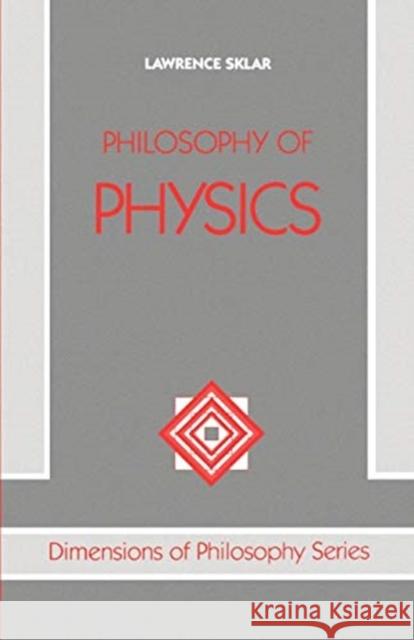 LAWRENCE SKLAR

PHILOSOPHY OF
PHYSICS

Dimensions of Philosophy Series

Kraina Książek